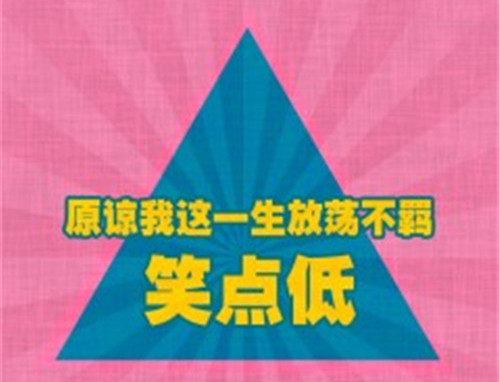 原谅我这一生放荡不羁

笑点低